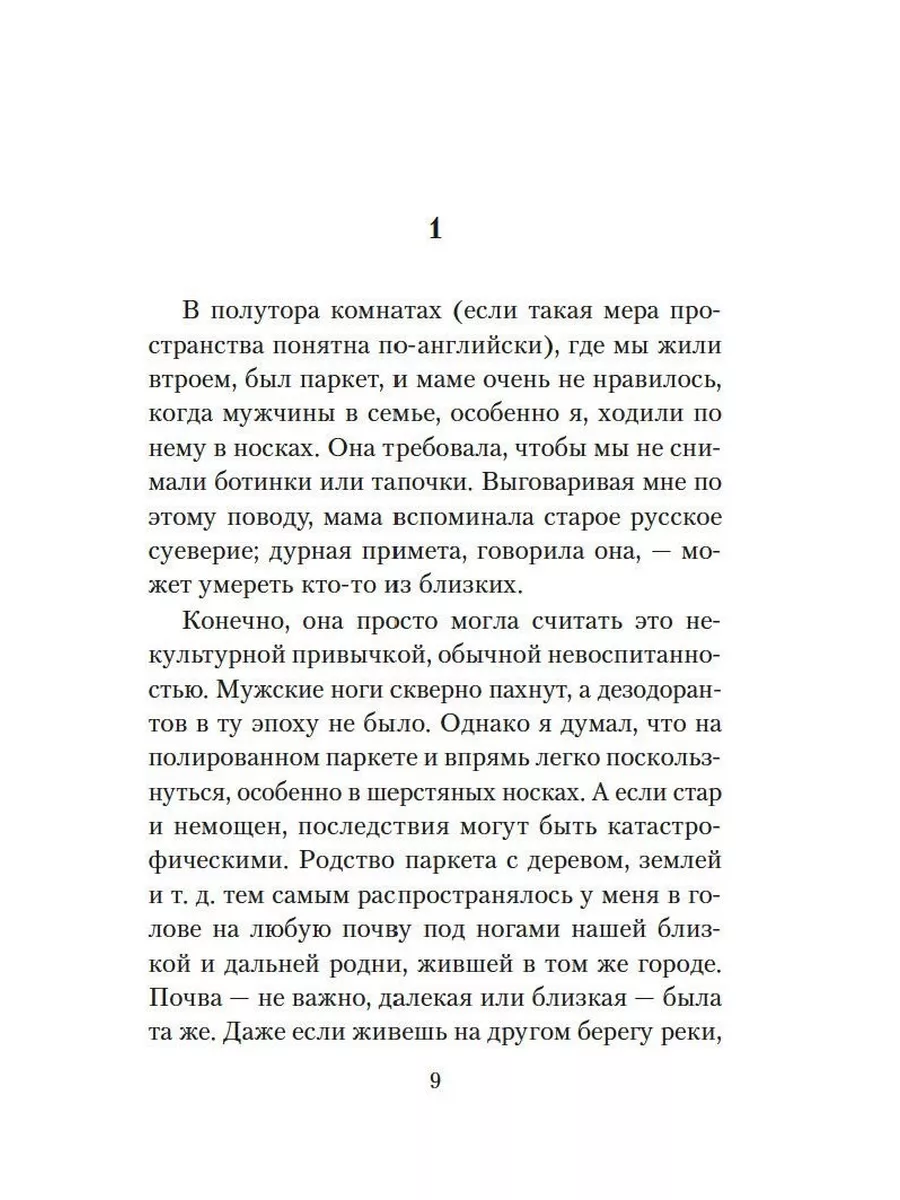 1

В полутора комнатах (если такая мера пространства понятна по-английски), где мы жили втроем, был паркет, и маме очень не нравилось, когда мужчины в семье, особенно я, ходили по нему в носках. Она требовала, чтобы мы не снимали ботинки или тапочки. Выговаривая мне по этому поводу, мама вспоминала старое русское суеверие; дурная примета, говорила она, — может умереть кто-то из близких.

Конечно, она просто могла считать это некультурной привычкой, обычной невоспитанностью. Мужские ноги скверно пахнут, а дезодорантов в ту эпоху не было. Однако я думал, что на полированном паркете и впрямь легко поскользнуться, особенно в шерстяных носках. А если стар и немощен, последствия могут быть катастрофическими. Родство паркета с деревом, землей и т. д. тем самым распространялось у меня в голове на любую почву под ногами нашей близкой и дальней родни, жившей в том же городе. Почва — не важно, далекая или близкая — была та же. Даже если живешь на другом берегу реки,

9